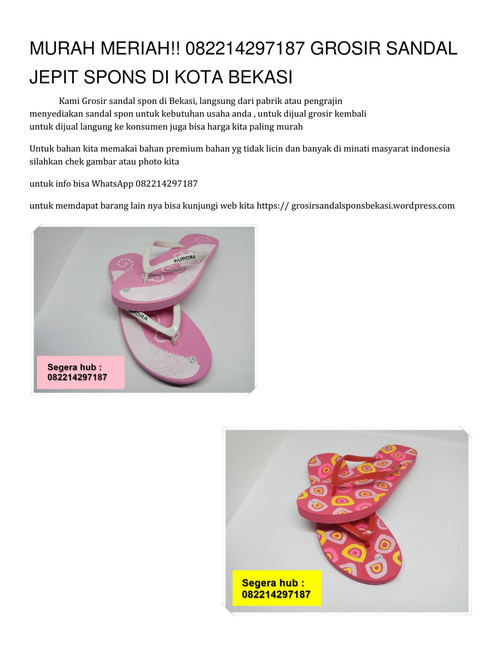 MURAH MERIAH!! 082214297187 GROSIR SANDAL JEPIT SPONS DI KOTA BEKASI

Kami Grosir sandal spon di Bekasi, langsung dari pabrik atau pengrajin menyediakan sandal spon untuk kebutuhan usaha anda , untuk dijual grosir kembali untuk dijual langung ke konsumen juga bisa harga kita paling murah

Untuk bahan kita memakai bahan premium bahan yg tidak licin dan banyak di minati masyarat indonesia silahkan chek gambar atau photo kita

untuk info bisa WhatsApp 082214297187

untuk memdapat barang lain nya bisa kunjungi web kita https:// grosirsandalsponsbekasi.wordpress.com

AURORA

AURORA

Segera hub : 082214297187

Segera hub : 082214297187